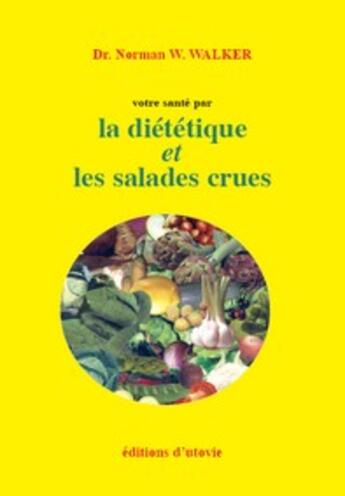 Dr. Norman W. WALKER

votre santé par

la diététique
et
les salades crues

éditions d'utovie